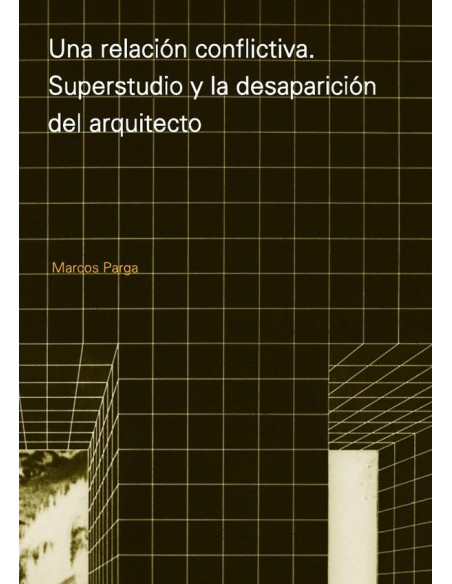 Una relación conflictiva.
Superstudio y la desaparición
del arquitecto

Marcos Parga